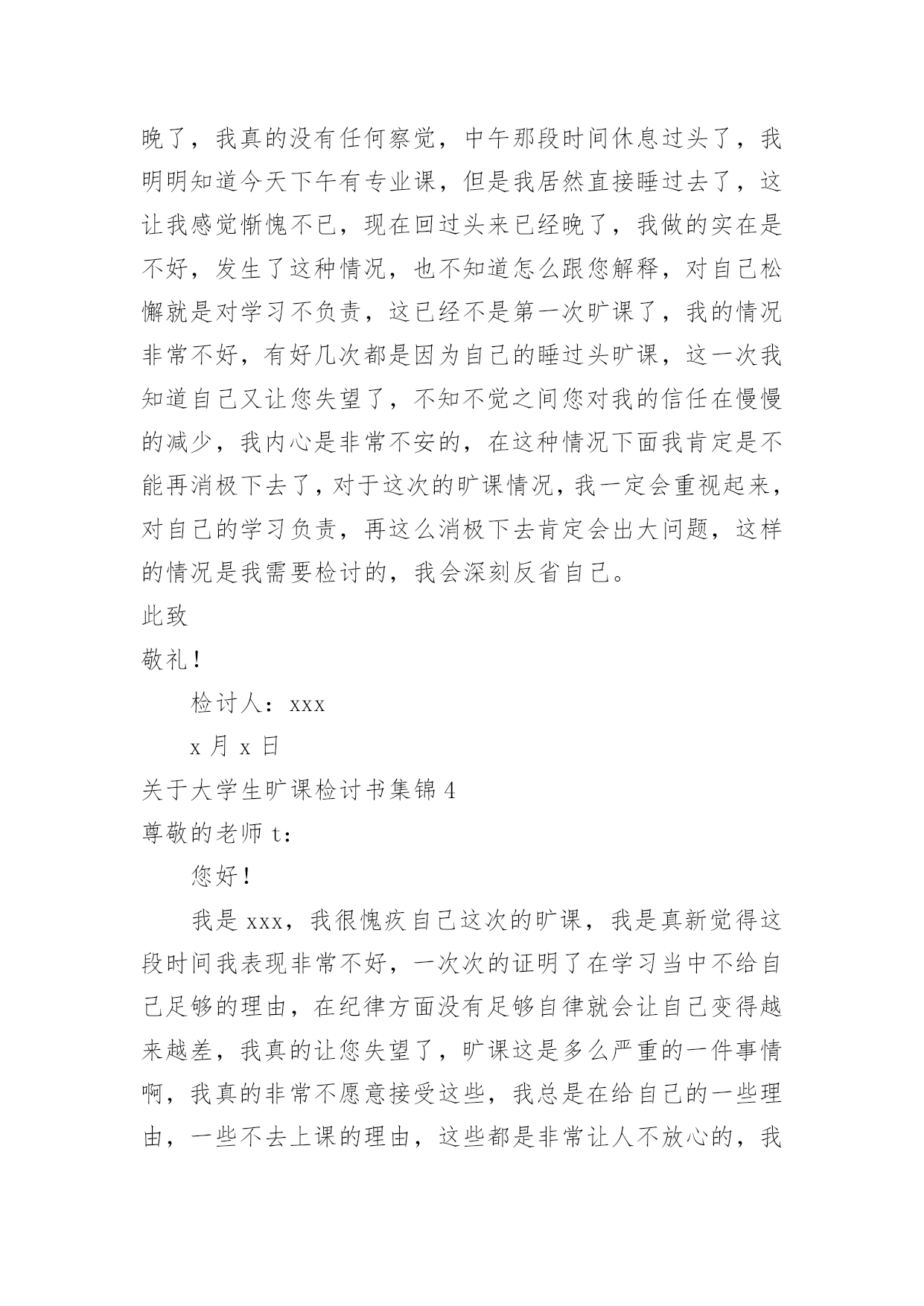 晚了，我真的没有任何察觉，中午那段时间休息过头了，我明明知道今天下午有专业课，但是我居然直接睡过去了，这让我感觉惭愧不已，现在回过头来已经晚了，我做的实在是不好，发生了这种情况，也不知道怎么跟您解释，对自己松懈就是对学习不负责，这已经不是第一次旷课了，我的情况非常不好，有好几次都是因为自己的睡过头旷课，这一次我知道自己又让您失望了，不知不觉之间您对我的信任在慢慢的减少，我内心是非常不安的，在这种情况下面我肯定是不能再消极下去了，对于这次的旷课情况，我一定会重视起来，对自己的学习负责，再这么消极下去肯定会出大问题，这样的情况是我需要检讨的，我会深刻反省自己。

此致

敬礼！

检讨人：xxx

x 月 x 日

关于大学生旷课检讨书集锦 4

尊敬的老师 t：

您好！

我是 xxx，我很愧疚自己这次的旷课，我是真新觉得这段时间我表现非常不好，一次次的证明了在学习当中不给自己足够的理由，在纪律方面没有足够自律就会让自己变得越来越差，我真的让您失望了，旷课这是多么严重的一件事情啊，我真的非常不愿意接受这些，我总是在给自己的一些理由，一些不去上课的理由，这些都是非常让人不放心的，我